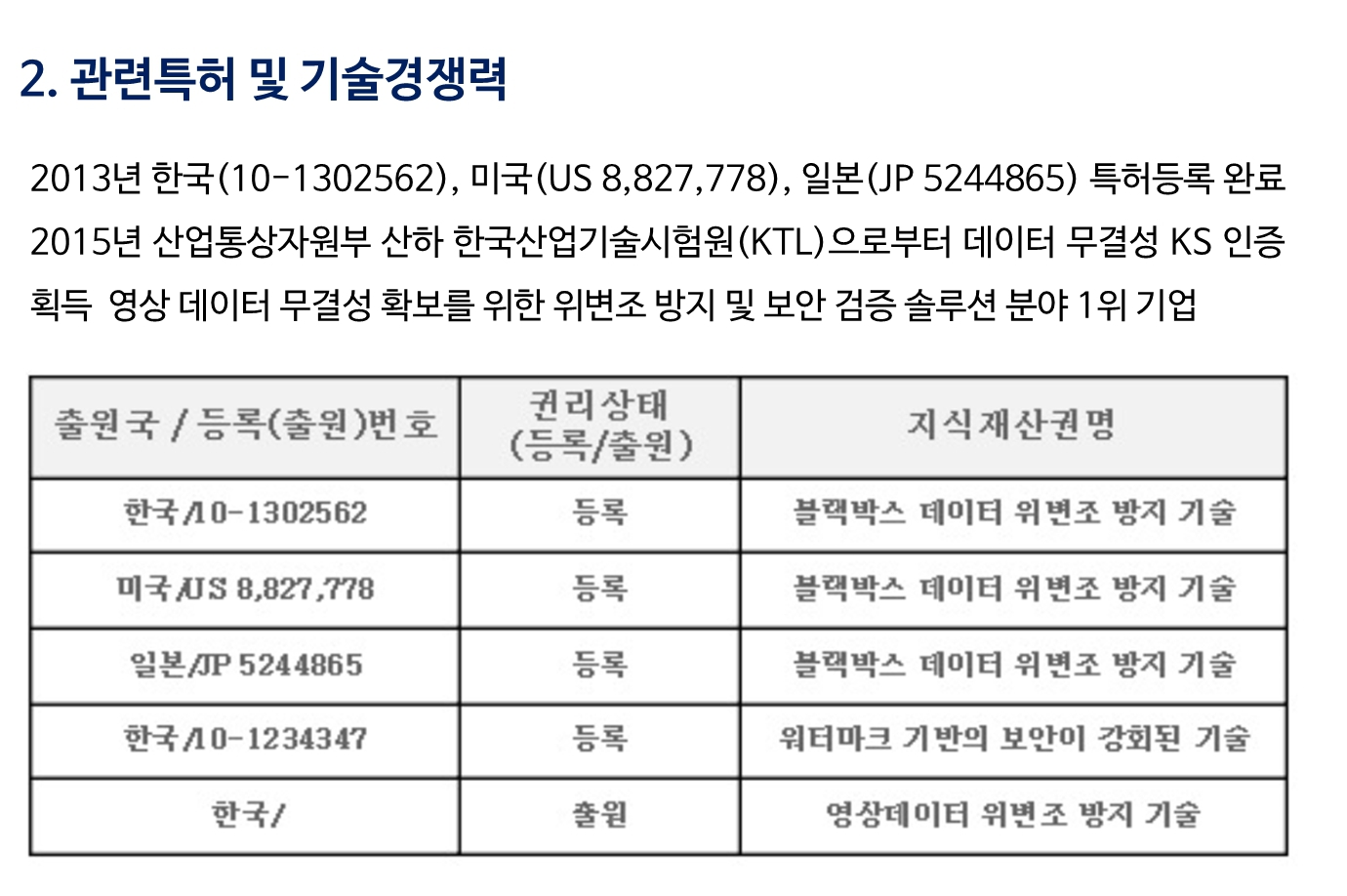 2. 관련특허 및 기술경쟁력

2013년 한국(10-1302562), 미국(US 8,827,778), 일본(JP 5244865) 특허등록 완료
2015년 산업통상자원부 산하 한국산업기술시험원(KTL)으로부터 데이터 무결성 KS 인증
획득 영상 데이터 무결성 확보를 위한 위변조 방지 및 보안 검증 솔루션 분야 1위 기업

| 출원국 / 등록(출원)번호 | 권리상태 (등록/출원) | 지식재산권명 |
|---|---|---|
| 한국/10-1302562 | 등록 | 블랙박스 데이터 위변조 방지 기술 |
| 미국/US 8,827,778 | 등록 | 블랙박스 데이터 위변조 방지 기술 |
| 일본/JP 5244865 | 등록 | 블랙박스 데이터 위변조 방지 기술 |
| 한국/10-1234347 | 등록 | 워터마크 기반의 보안이 강화된 기술 |
| 한국/ | 출원 | 영상데이터 위변조 방지 기술 |